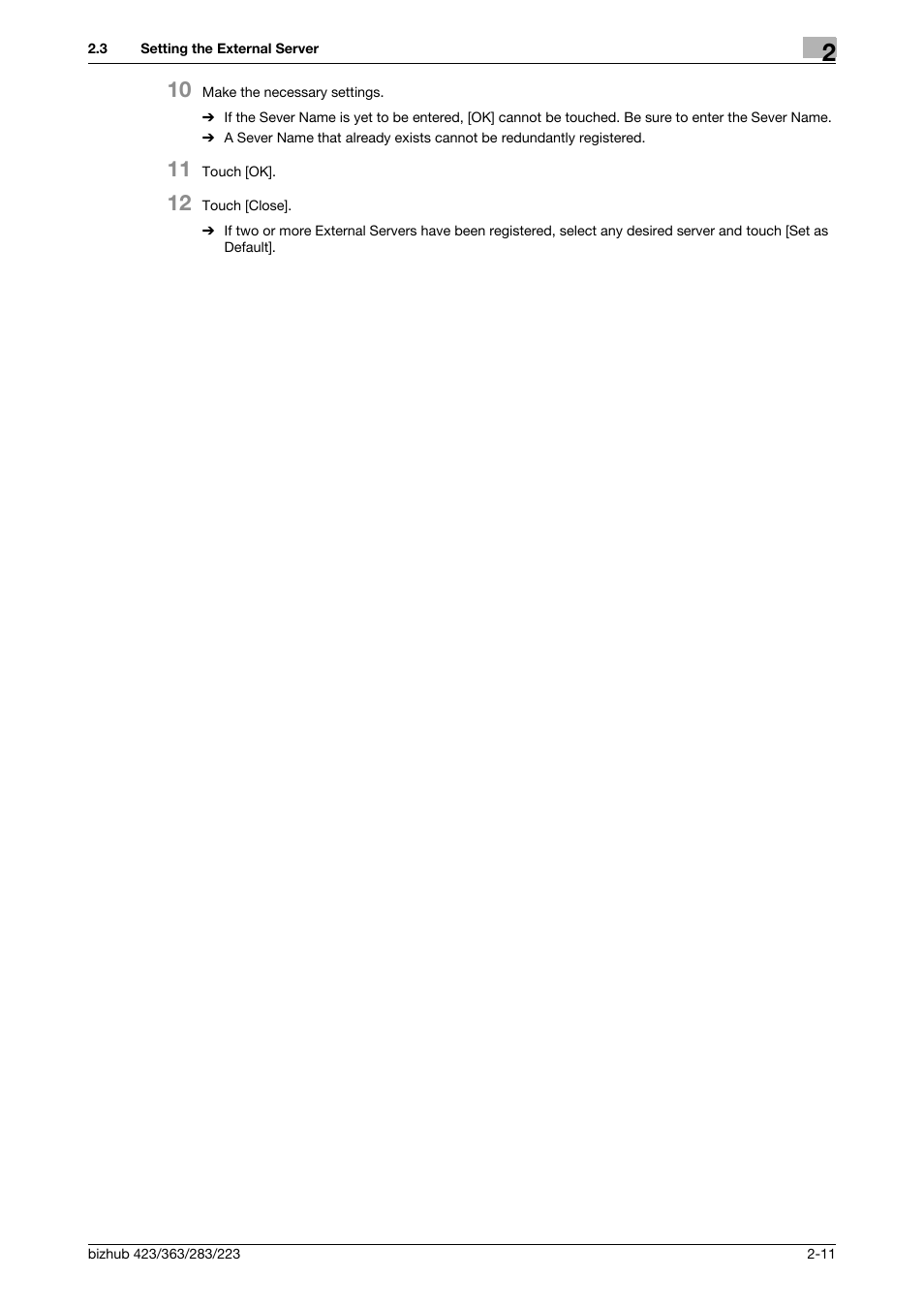 2.3 Setting the External Server

2

10 Make the necessary settings.

➔ If the Sever Name is yet to be entered, [OK] cannot be touched. Be sure to enter the Sever Name.

➔ A Sever Name that already exists cannot be redundantly registered.

11 Touch [OK].

12 Touch [Close].

➔ If two or more External Servers have been registered, select any desired server and touch [Set as Default].

bizhub 423/363/283/223

2-11